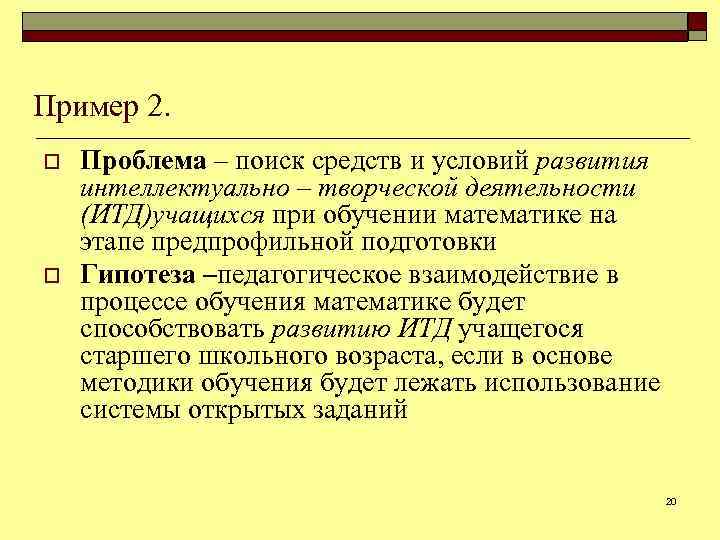 Пример 2.

Проблема – поиск средств и условий развития интеллектуально – творческой деятельности (ИТД)учащихся при обучении математике на этапе предпрофильной подготовки

Гипотеза –педагогическое взаимодействие в процессе обучения математике будет способствовать развитию ИТД учащегося старшего школьного возраста, если в основе методики обучения будет лежать использование системы открытых заданий

20